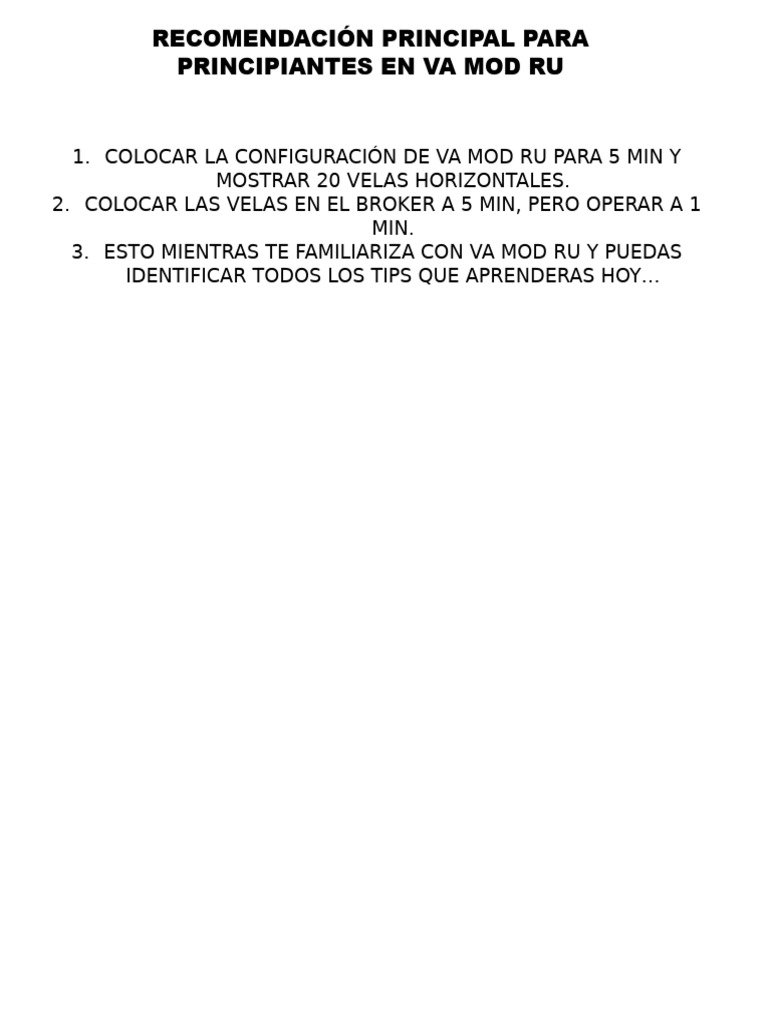 RECOMENDACIÓN PRINCIPAL PARA PRINCIPIANTES EN VA MOD RU

1. COLOCAR LA CONFIGURACIÓN DE VA MOD RU PARA 5 MIN Y MOSTRAR 20 VELAS HORIZONTALES.
2. COLOCAR LAS VELAS EN EL BROKER A 5 MIN, PERO OPERAR A 1 MIN.
3. ESTO MIENTRAS TE FAMILIARIZA CON VA MOD RU Y PUEDAS IDENTIFICAR TODOS LOS TIPS QUE APRENDERAS HOY…